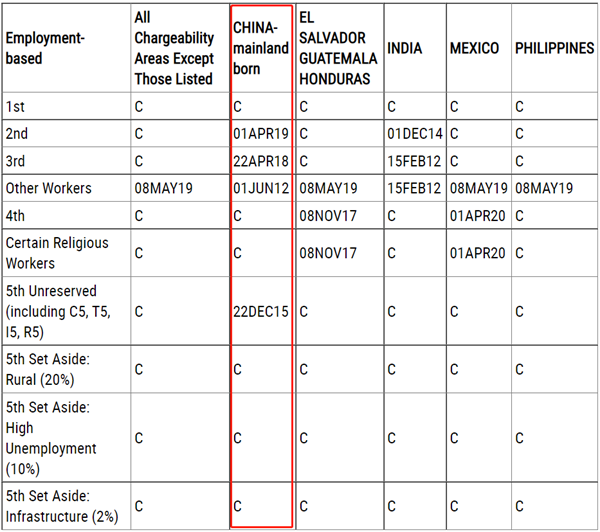 | Employment-based | All Chargeability Areas Except Those Listed | CHINA-mainland born | EL SALVADOR GUATEMALA HONDURAS | INDIA | MEXICO | PHILIPPINES |
|---|---|---|---|---|---|---|
| 1st | C | C | C | C | C | C |
| 2nd | C | 01APR19 | C | 01DEC14 | C | C |
| 3rd | C | 22APR18 | C | 15FEB12 | C | C |
| Other Workers | 08MAY19 | 01JUN12 | 08MAY19 | 15FEB12 | 08MAY19 | 08MAY19 |
| 4th | C | C | 08NOV17 | C | 01APR20 | C |
| Certain Religious Workers | C | C | 08NOV17 | C | 01APR20 | C |
| 5th Unreserved (including C5, T5, I5, R5) | C | 22DEC15 | C | C | C | C |
| 5th Set Aside: Rural (20%) | C | C | C | C | C | C |
| 5th Set Aside: High Unemployment (10%) | C | C | C | C | C | C |
| 5th Set Aside: Infrastructure (2%) | C | C | C | C | C | C |